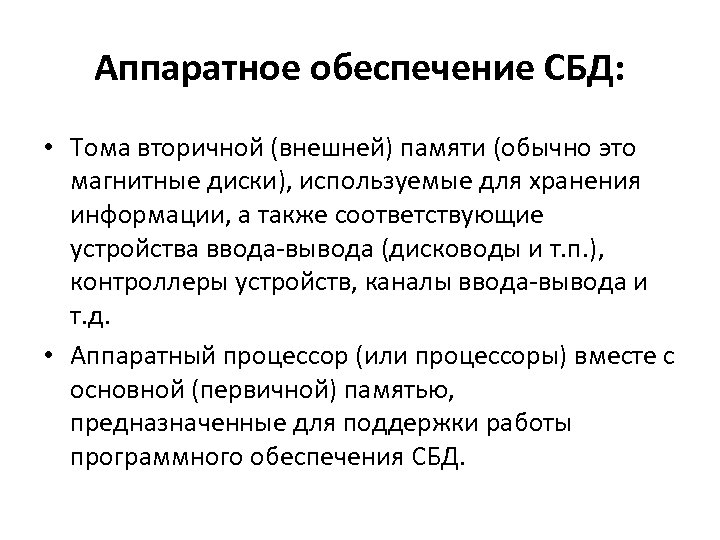 Аппаратное обеспечение СБД:

• Тома вторичной (внешней) памяти (обычно это магнитные диски), используемые для хранения информации, а также соответствующие устройства ввода-вывода (дисководы и т.п.), контроллеры устройств, каналы ввода-вывода и т.д.

• Аппаратный процессор (или процессоры) вместе с основной (первичной) памятью, предназначенные для поддержки работы программного обеспечения СБД.